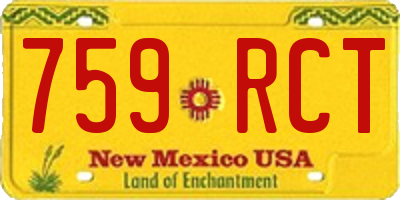 759 RCT
New Mexico USA
Land of Enchantment